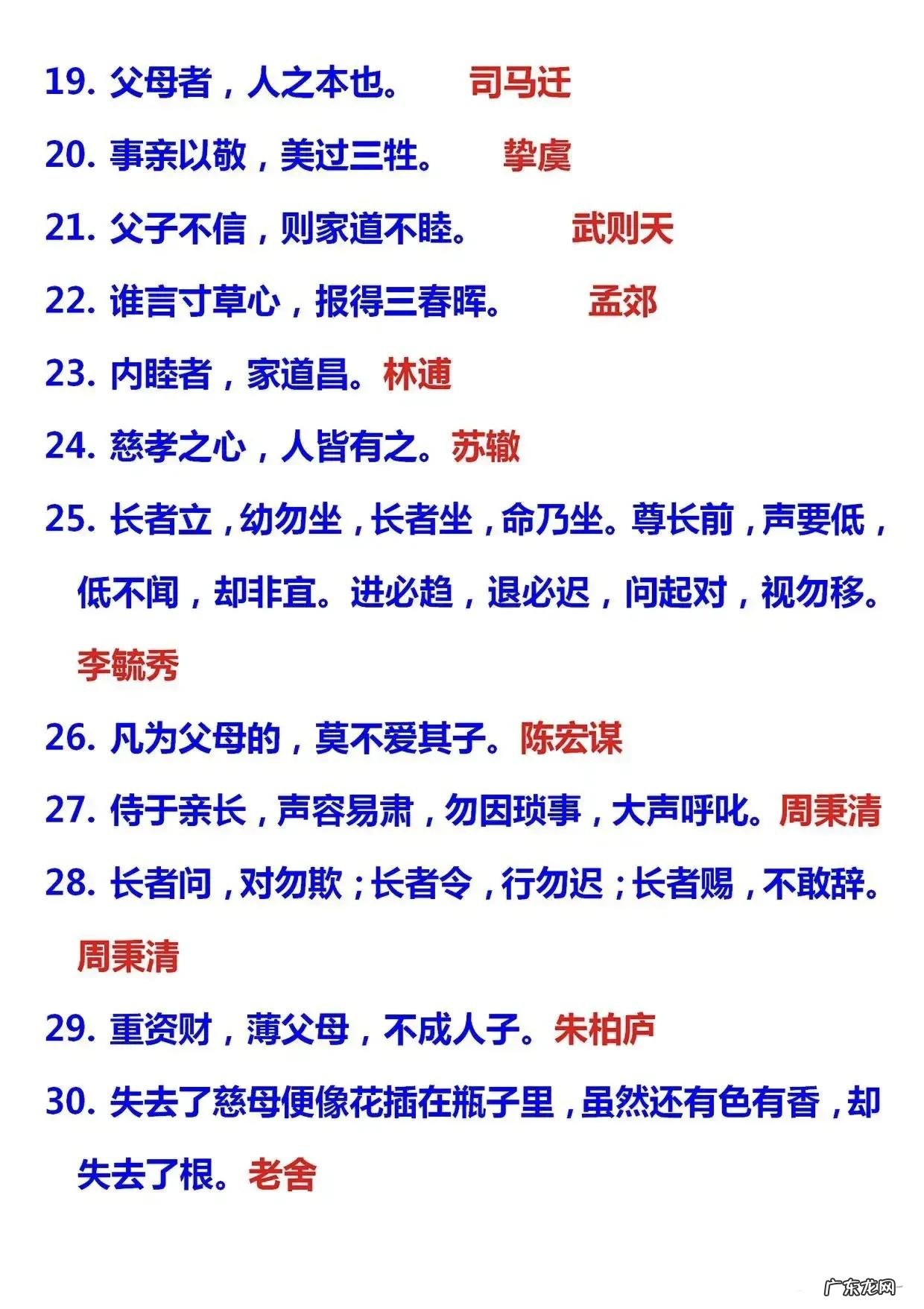 19. 父母者，人之本也。 司马迁

20. 事亲以敬，美过三牲。 挚虞

21. 父子不信，则家道不睦。 武则天

22. 谁言寸草心，报得三春晖。 孟郊

23. 内睦者，家道昌。林逋

24. 慈孝之心，人皆有之。苏辙

25. 长者立，幼勿坐，长者坐，命乃坐。尊长前，声要低，低不闻，却非宜。进必趋，退必迟，问起对，视勿移。李毓秀

26. 凡为父母的，莫不爱其子。陈宏谋

27. 侍于亲长，声容易肃，勿因琐事，大声呼叱。周秉清

28. 长者问，对勿欺；长者令，行勿迟；长者赐，不敢辞。周秉清

29. 重资财，薄父母，不成人子。朱柏庐

30. 失去了慈母便像花插在瓶子里，虽然还有色有香，却失去了根。老舍

广东龙网